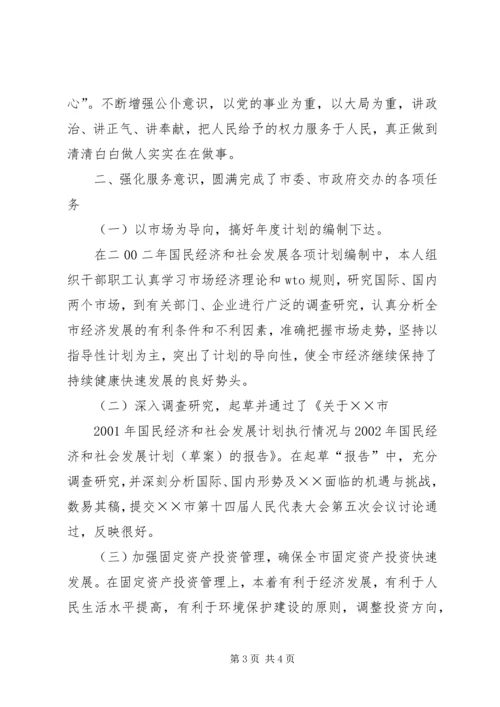 心”。不断增强公仆意识，以党的事业为重，以大局为重，讲政治、讲正气、讲奉献，把人民给予的权力服务于人民，真正做到清清白白做人实实在在做事。

二、强化服务意识，圆满完成了市委、市政府交办的各项任务

（一）以市场为导向，搞好年度计划的编制下达。

在二00二年国民经济和社会发展各项计划编制中，本人组织干部职工认真学习市场经济理论和wto规则，研究国际、国内两个市场，到有关部门、企业进行广泛的调查研究，认真分析全市经济发展的有利条件和不利因素，准确把握市场走势，坚持以指导性计划为主，突出了计划的导向性，使全市经济继续保持了持续健康快速发展的良好势头。

（二）深入调查研究，起草并通过了《关于××市

2001年国民经济和社会发展计划执行情况与2002年国民经济和社会发展计划（草案）的报告》。在起草“报告”中，充分调查研究，并深刻分析国际、国内形势及××面临的机遇与挑战，数易其稿，提交××市第十四届人民代表大会第五次会议讨论通过，反映很好。

（三）加强固定资产投资管理，确保全市固定资产投资快速发展。在固定资产投资管理上，本着有利于经济发展，有利于人民生活水平提高，有利于环境保护建设的原则，调整投资方向，

第3页 共4页